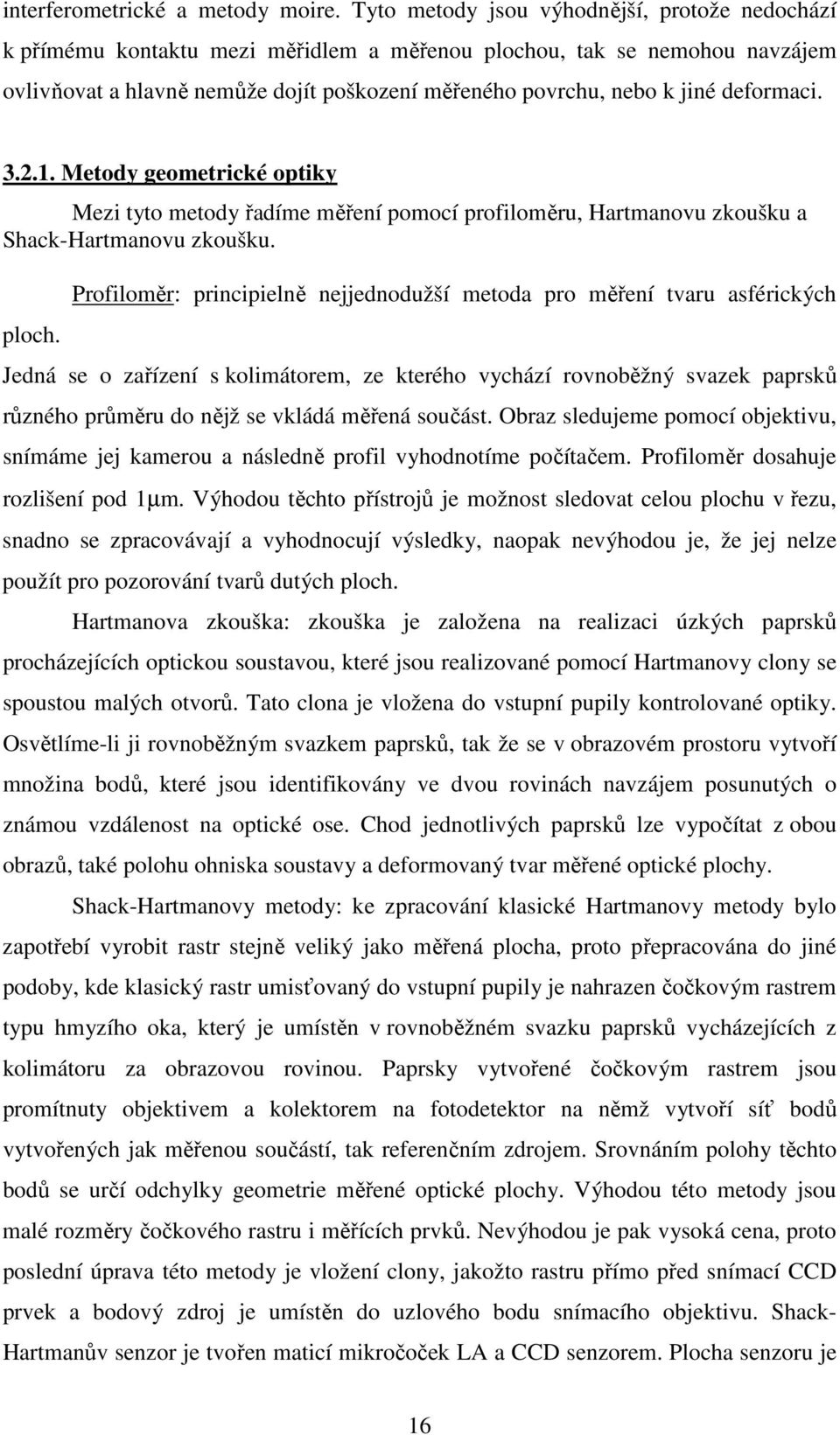 interferometrické a metody moire. Tyto metody jsou výhodnější, protože nedochází k přímému kontaktu mezi měřidlem a měřenou plochou, tak se nemohou navzájem ovlivňovat a hlavně nemůže dojít poškození měřeného povrchu, nebo k jiné deformaci.

3.2.1. Metody geometrické optiky

Mezi tyto metody řadíme měření pomocí profiloměru, Hartmanovu zkoušku a Shack-Hartmanovu zkoušku.

Profiloměr: principielně nejjednodužší metoda pro měření tvaru asférických ploch.

Jedná se o zařízení s kolimátorem, ze kterého vychází rovnoběžný svazek paprsků různého průměru do nějž se vkládá měřená součást. Obraz sledujeme pomocí objektivu, snímáme jej kamerou a následně profil vyhodnotíme počítačem. Profiloměr dosahuje rozlišení pod 1μm. Výhodou těchto přístrojů je možnost sledovat celou plochu v řezu, snadno se zpracovávají a vyhodnocují výsledky, naopak nevýhodou je, že jej nelze použít pro pozorování tvarů dutých ploch.

Hartmanova zkouška: zkouška je založena na realizaci úzkých paprsků procházejících optickou soustavou, které jsou realizované pomocí Hartmanovy clony se spoustou malých otvorů. Tato clona je vložena do vstupní pupily kontrolované optiky. Osvětlíme-li ji rovnoběžným svazkem paprsků, tak že se v obrazovém prostoru vytvoří množina bodů, které jsou identifikovány ve dvou rovinách navzájem posunutých o známou vzdálenost na optické ose. Chod jednotlivých paprsků lze vypočítat z obou obrazů, také polohu ohniska soustavy a deformovaný tvar měřené optické plochy.

Shack-Hartmanovy metody: ke zpracování klasické Hartmanovy metody bylo zapotřebí vyrobit rastr stejně veliký jako měřená plocha, proto přepracována do jiné podoby, kde klasický rastr umisťovaný do vstupní pupily je nahrazen čočkovým rastrem typu hmyzího oka, který je umístěn v rovnoběžném svazku paprsků vycházejících z kolimátoru za obrazovou rovinou. Paprsky vytvořené čočkovým rastrem jsou promítnuty objektivem a kolektorem na fotodetektor na němž vytvoří síť bodů vytvořených jak měřenou součástí, tak referenčním zdrojem. Srovnáním polohy těchto bodů se určí odchylky geometrie měřené optické plochy. Výhodou této metody jsou malé rozměry čočkového rastru i měřících prvků. Nevýhodou je pak vysoká cena, proto poslední úprava této metody je vložení clony, jakožto rastru přímo před snímací CCD prvek a bodový zdroj je umístěn do uzlového bodu snímacího objektivu. Shack-Hartmanův senzor je tvořen maticí mikročoček LA a CCD senzorem. Plocha senzoru je

16